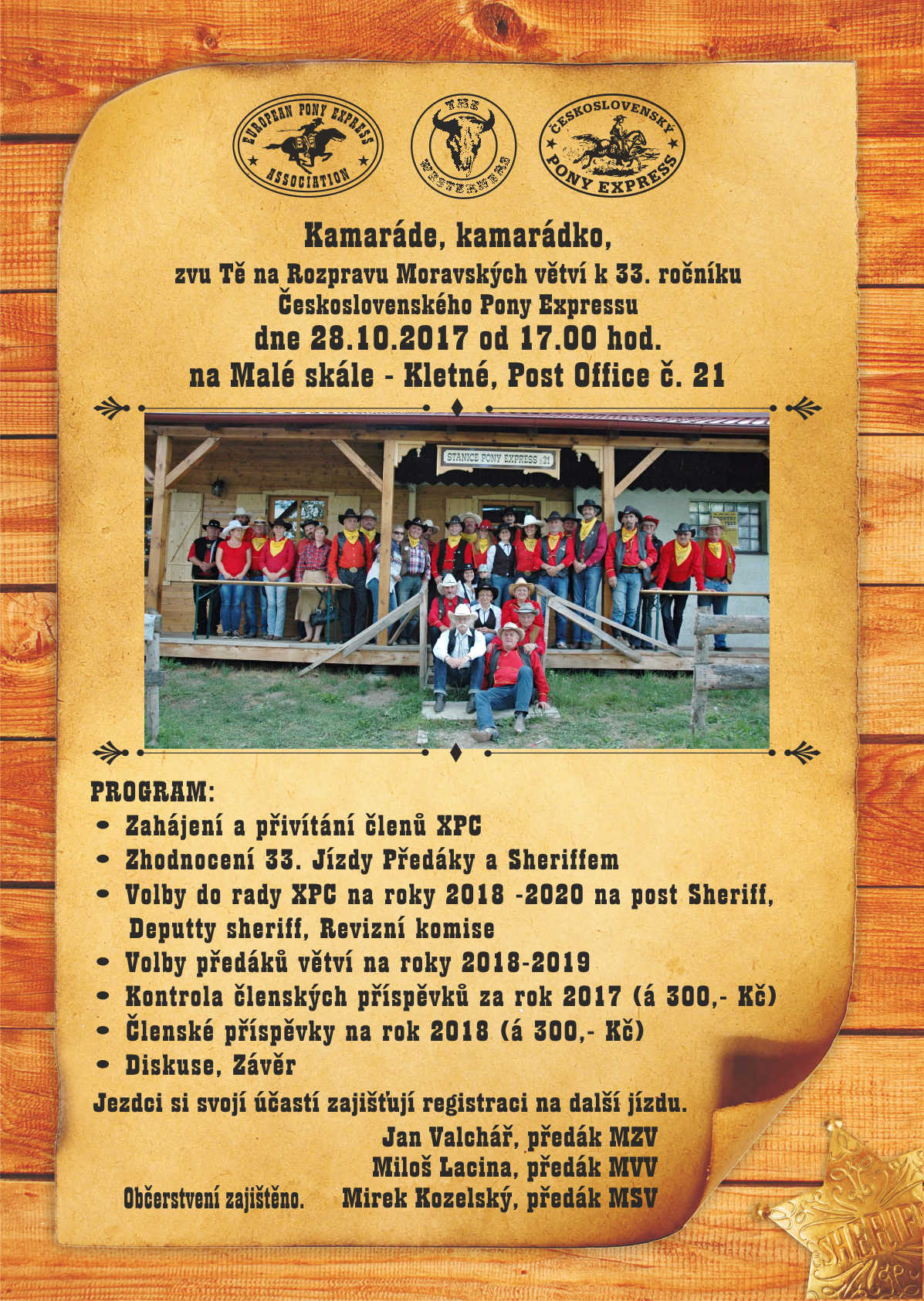 EUROPEAN PONY EXPRESS ASSOCIATION

THE WESTERNERS

ČESKOSLOVENSKÝ PONY EXPRESS

Kamaráde, kamarádko,

zvu Tě na Rozpravu Moravských větví k 33. ročníku Československého Pony Expressu

dne 28.10.2017 od 17.00 hod.

na Malé skále - Kletné, Post Office č. 21

STANICE PONY EXPRESS č.21

PROGRAM:

• Zahájení a přivítání členů XPC
• Zhodnocení 33. Jízdy Předáky a Sheriffem
• Volby do rady XPC na roky 2018 -2020 na post Sheriff, Deputty sheriff, Revizní komise
• Volby předáků větví na roky 2018-2019
• Kontrola členských příspěvků za rok 2017 (á 300,- Kč)
• Členské příspěvky na rok 2018 (á 300,- Kč)
• Diskuse, Závěr

Jezdci si svojí účastí zajišťují registraci na další jízdu.

Jan Valchář, předák MZV
Miloš Lacina, předák MVV
Občerstvení zajištěno. Mirek Kozelský, předák MSV

SHERIFF